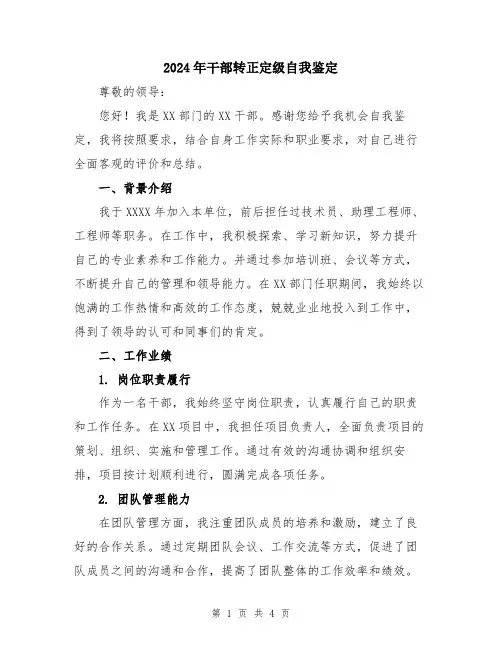 2024年干部转正定级自我鉴定

尊敬的领导：

您好！我是XX部门的XX干部。感谢您给予我机会自我鉴定，我将按照要求，结合自身工作实际和职业要求，对自己进行全面客观的评价和总结。

一、背景介绍

我于XXXX年加入本单位，前后担任过技术员、助理工程师、工程师等职务。在工作中，我积极探索、学习新知识，努力提升自己的专业素养和工作能力。并通过参加培训班、会议等方式，不断提升自己的管理和领导能力。在XX部门任职期间，我始终以饱满的工作热情和高效的工作态度，兢兢业业地投入到工作中，得到了领导的认可和同事们的肯定。

二、工作业绩

1. 岗位职责履行

作为一名干部，我始终坚守岗位职责，认真履行自己的职责和工作任务。在XX项目中，我担任项目负责人，全面负责项目的策划、组织、实施和管理工作。通过有效的沟通协调和组织安排，项目按计划顺利进行，圆满完成各项任务。

2. 团队管理能力

在团队管理方面，我注重团队成员的培养和激励，建立了良好的合作关系。通过定期团队会议、工作交流等方式，促进了团队成员之间的沟通和合作，提高了团队整体的工作效率和绩效。

第 1 页 共 4 页